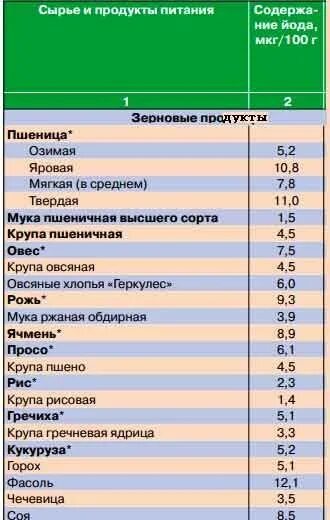 | Сырье и продукты питания | Содержание йода, мкг/100 г |
|---|---|
| 1 | 2 |
| Зерновые продукты | |
| Пшеница* | |
| Озимая | 5,2 |
| Яровая | 10,8 |
| Мягкая (в среднем) | 7,8 |
| Твердая | 11,0 |
| Мука пшеничная высшего сорта | 1,5 |
| Крупа пшеничная | 4,5 |
| Овес* | 7,5 |
| Крупа овсяная | 4,5 |
| Овсяные хлопья «Геркулес» | 6,0 |
| Рожь* | 9,3 |
| Мука ржаная обдирная | 3,9 |
| Ячмень* | 8,9 |
| Просо* | 6,1 |
| Крупа пшено | 4,5 |
| Рис* | 2,3 |
| Крупа рисовая | 1,4 |
| Гречиха* | 5,1 |
| Крупа гречневая ядрица | 3,3 |
| Кукуруза* | 5,2 |
| Горох | 5,1 |
| Фасоль | 12,1 |
| Чечевица | 3,5 |
| Соя | 8,5 |